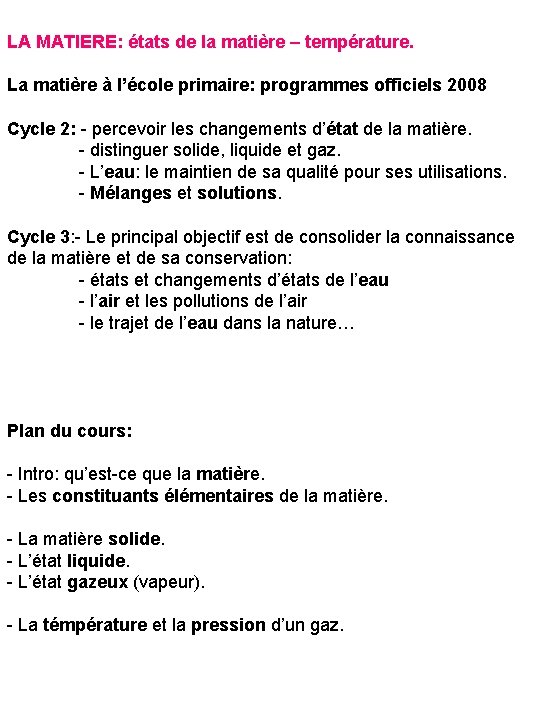 LA MATIERE: états de la matière – température.

La matière à l'école primaire: programmes officiels 2008

Cycle 2: - percevoir les changements d'état de la matière.
- distinguer solide, liquide et gaz.
- L'eau: le maintien de sa qualité pour ses utilisations.
- Mélanges et solutions.

Cycle 3:- Le principal objectif est de consolider la connaissance de la matière et de sa conservation:
- états et changements d'états de l'eau
- l'air et les pollutions de l'air
- le trajet de l'eau dans la nature…

Plan du cours:

- Intro: qu'est-ce que la matière.
- Les constituants élémentaires de la matière.

- La matière solide.
- L'état liquide.
- L'état gazeux (vapeur).

- La témpérature et la pression d'un gaz.